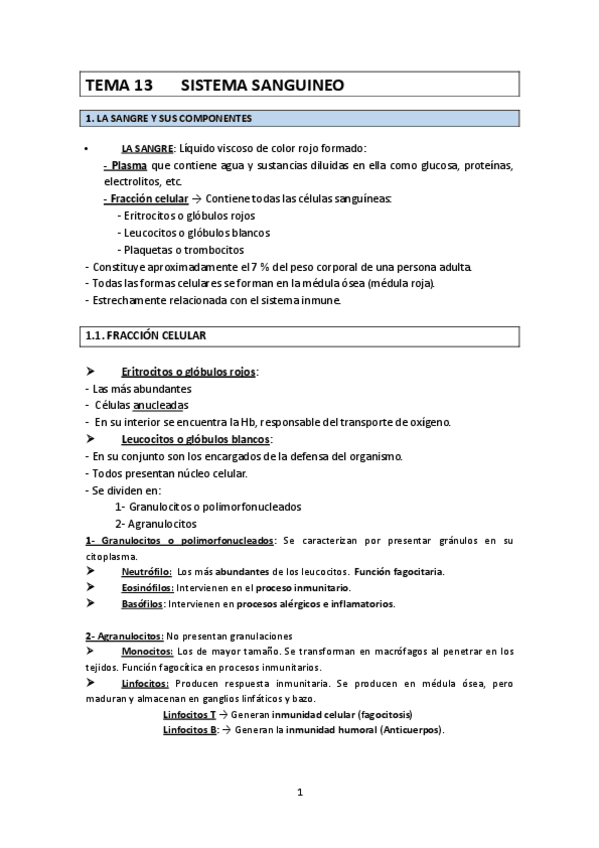 TEMA 13 SISTEMA SANGUINEO

1. LA SANGRE Y SUS COMPONENTES

• LA SANGRE: Líquido viscoso de color rojo formado:
- Plasma que contiene agua y sustancias diluidas en ella como glucosa, proteínas, electrolitos, etc.
- Fracción celular → Contiene todas las células sanguíneas:
- Eritrocitos o glóbulos rojos
- Leucocitos o glóbulos blancos
- Plaquetas o trombocitos
- Constituye aproximadamente el 7 % del peso corporal de una persona adulta.
- Todas las formas celulares se forman en la médula ósea (médula roja).
- Estrechamente relacionada con el sistema inmune.

1.1. FRACCIÓN CELULAR

➤ Eritrocitos o glóbulos rojos:
- Las más abundantes
- Células anucleadas
- En su interior se encuentra la Hb, responsable del transporte de oxígeno.
➤ Leucocitos o glóbulos blancos:
- En su conjunto son los encargados de la defensa del organismo.
- Todos presentan núcleo celular.
- Se dividen en:
1- Granulocitos o polimorfonucleados
2- Agranulocitos
1- Granulocitos o polimorfonucleados: Se caracterizan por presentar gránulos en su citoplasma.
➤ Neutrófilo: Los más abundantes de los leucocitos. Función fagocitaria.
➤ Eosinófilos: Intervienen en el proceso inmunitario.
➤ Basófilos: Intervienen en procesos alérgicos e inflamatorios.

2- Agranulocitos: No presentan granulaciones
➤ Monocitos: Los de mayor tamaño. Se transforman en macrófagos al penetrar en los tejidos. Función fagocítica en procesos inmunitarios.
➤ Linfocitos: Producen respuesta inmunitaria. Se producen en médula ósea, pero maduran y almacenan en ganglios linfáticos y bazo.
Linfocitos T → Generan inmunidad celular (fagocitosis)
Linfocitos B: → Generan la inmunidad humoral (Anticuerpos).

1